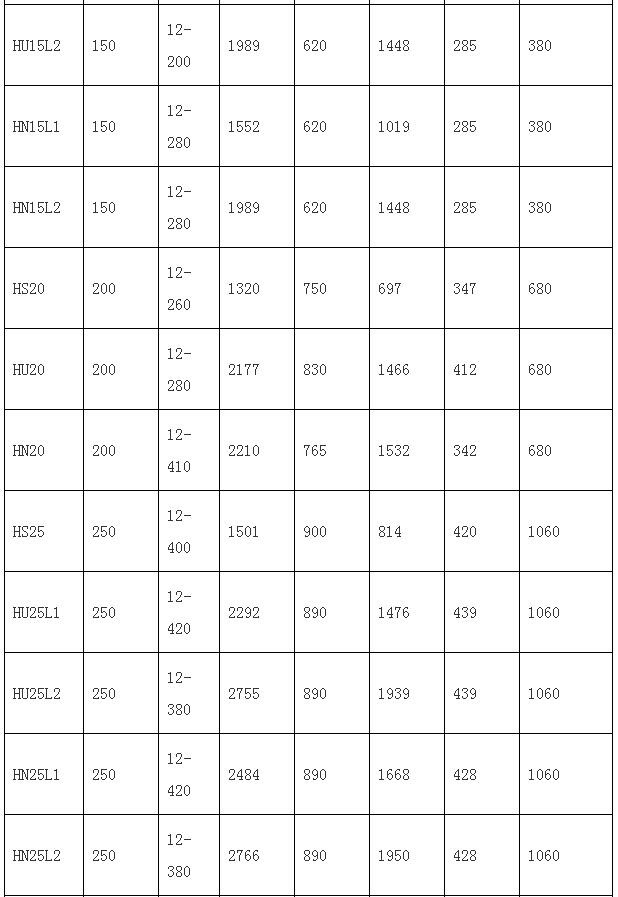 | | | | | | | | |
|---|---|---|---|---|---|---|---|
| HU15L2 | 150 | 12-200 | 1989 | 620 | 1448 | 285 | 380 |
| HN15L1 | 150 | 12-280 | 1552 | 620 | 1019 | 285 | 380 |
| HN15L2 | 150 | 12-280 | 1989 | 620 | 1448 | 285 | 380 |
| HS20 | 200 | 12-260 | 1320 | 750 | 697 | 347 | 680 |
| HU20 | 200 | 12-280 | 2177 | 830 | 1466 | 412 | 680 |
| HN20 | 200 | 12-410 | 2210 | 765 | 1532 | 342 | 680 |
| HS25 | 250 | 12-400 | 1501 | 900 | 814 | 420 | 1060 |
| HU25L1 | 250 | 12-420 | 2292 | 890 | 1476 | 439 | 1060 |
| HU25L2 | 250 | 12-380 | 2755 | 890 | 1939 | 439 | 1060 |
| HN25L1 | 250 | 12-420 | 2484 | 890 | 1668 | 428 | 1060 |
| HN25L2 | 250 | 12-380 | 2766 | 890 | 1950 | 428 | 1060 |